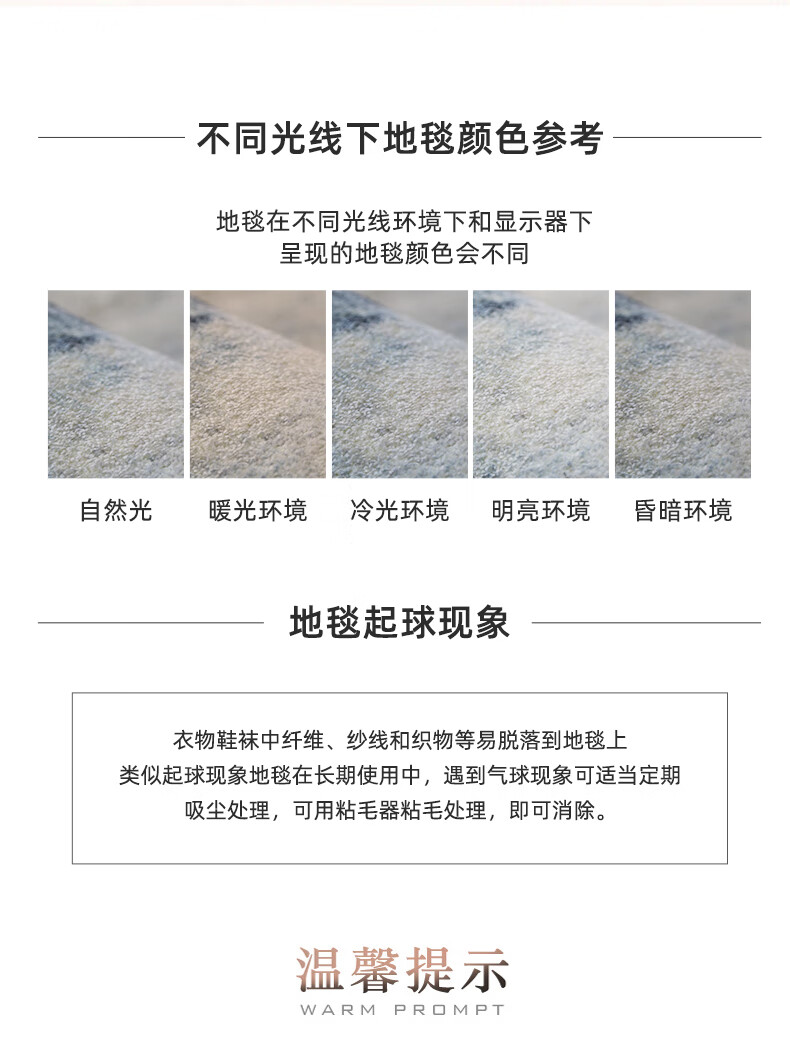 不同光线下地毯颜色参考

地毯在不同光线环境下和显示器下
呈现的地毯颜色会不同

自然光　暖光环境　冷光环境　明亮环境　昏暗环境

地毯起球现象

衣物鞋袜中纤维、纱线和织物等易脱落到地毯上
类似起球现象地毯在长期使用中，遇到气球现象可适当定期
吸尘处理，可用粘毛器粘毛处理，即可消除。

温馨提示
WARM PROMPT